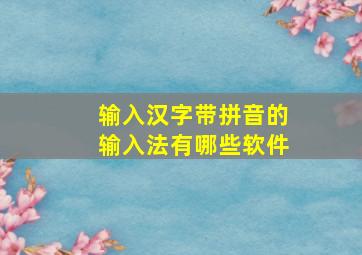 输入汉字带拼音的
输入法有哪些软件